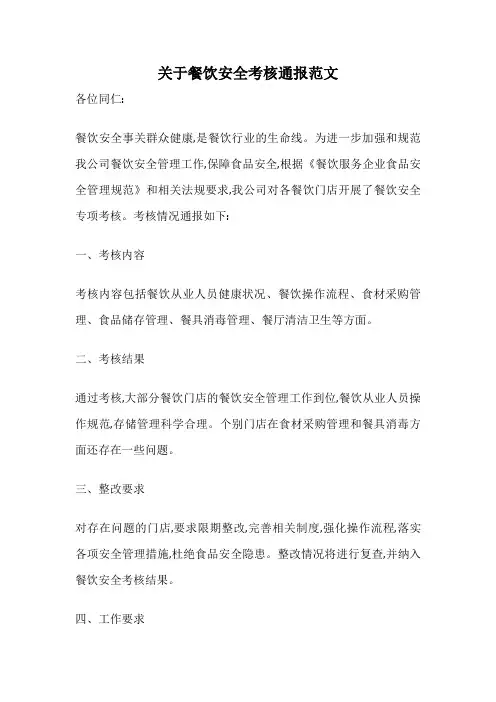 关于餐饮安全考核通报范文

各位同仁:

餐饮安全事关群众健康,是餐饮行业的生命线。为进一步加强和规范我公司餐饮安全管理工作,保障食品安全,根据《餐饮服务企业食品安全管理规范》和相关法规要求,我公司对各餐饮门店开展了餐饮安全专项考核。考核情况通报如下:

一、考核内容

考核内容包括餐饮从业人员健康状况、餐饮操作流程、食材采购管理、食品储存管理、餐具消毒管理、餐厅清洁卫生等方面。

二、考核结果

通过考核,大部分餐饮门店的餐饮安全管理工作到位,餐饮从业人员操作规范,存储管理科学合理。个别门店在食材采购管理和餐具消毒方面还存在一些问题。

三、整改要求

对存在问题的门店,要求限期整改,完善相关制度,强化操作流程,落实各项安全管理措施,杜绝食品安全隐患。整改情况将进行复查,并纳入餐饮安全考核结果。

四、工作要求